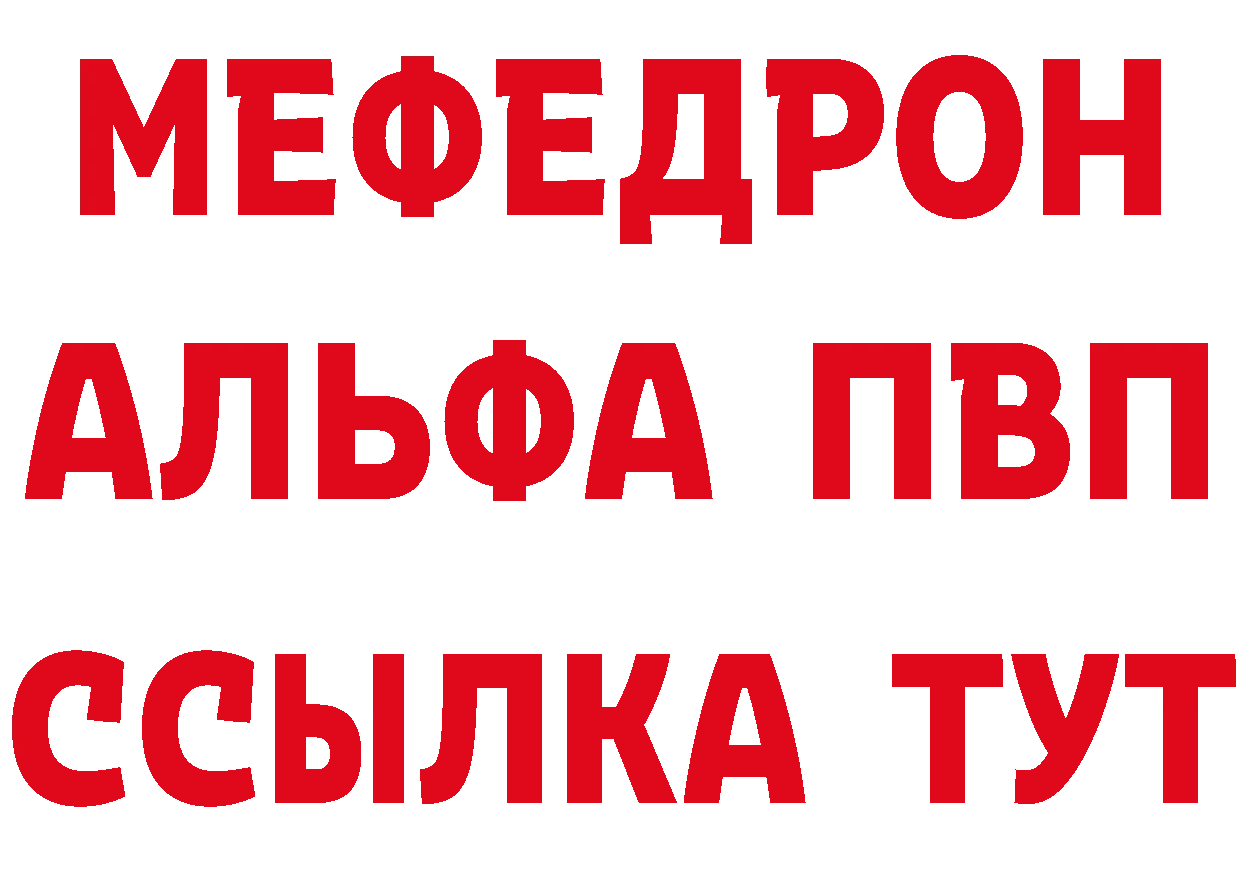 МЕФЕДРОН
АЛЬФА ПВП
ССЫЛКА ТУТ